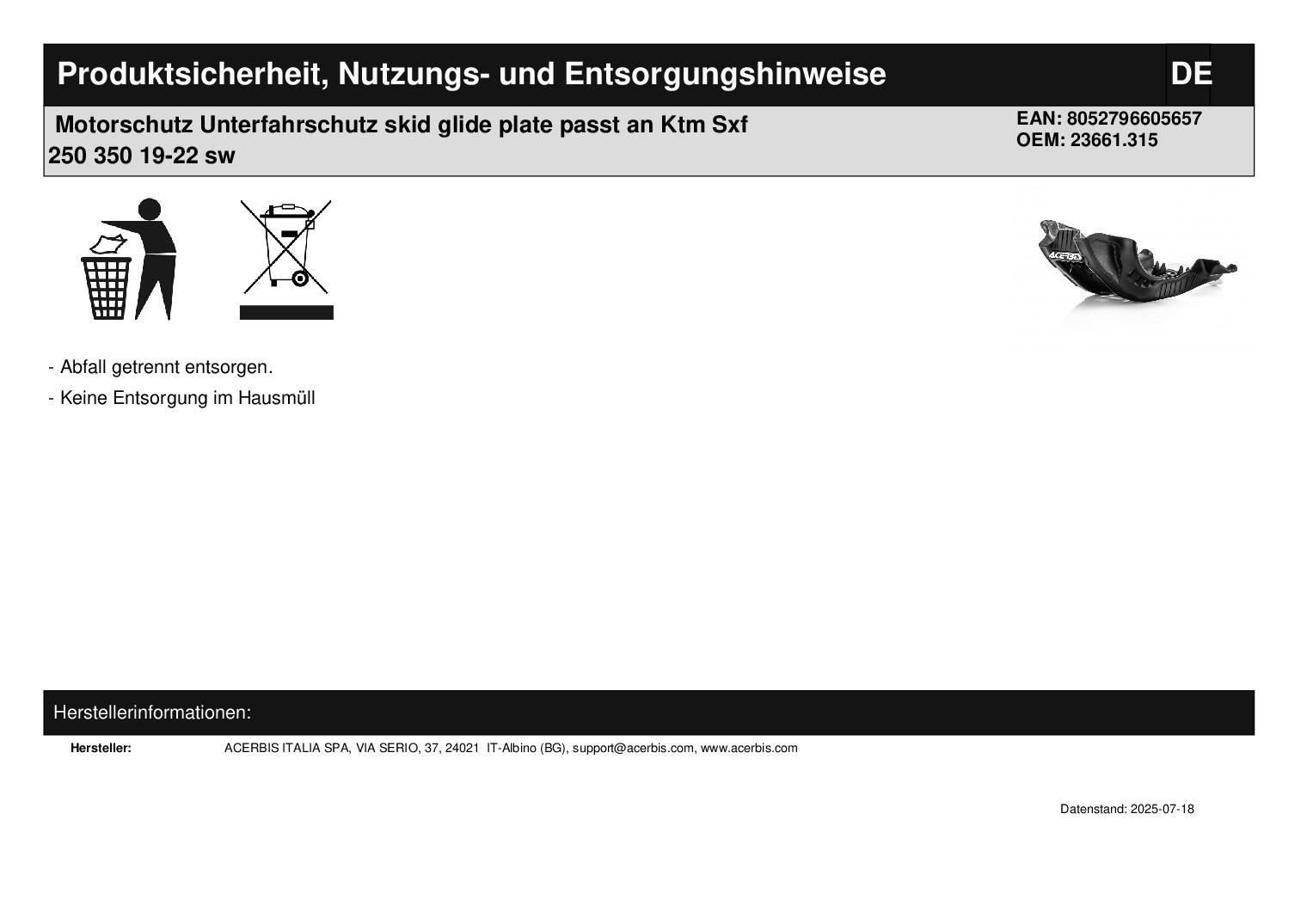 Produktsicherheit, Nutzungs- und Entsorgungshinweise

DE

Motorschutz Unterfahrschutz skid glide plate passt an Ktm Sxf 250 350 19-22 sw

EAN: 8052796605657
OEM: 23661.315

ACERBIS

- Abfall getrennt entsorgen.

- Keine Entsorgung im Hausmüll

Herstellerinformationen:

Hersteller: ACERBIS ITALIA SPA, VIA SERIO, 37, 24021 IT-Albino (BG), support@acerbis.com, www.acerbis.com

Datenstand: 2025-07-18